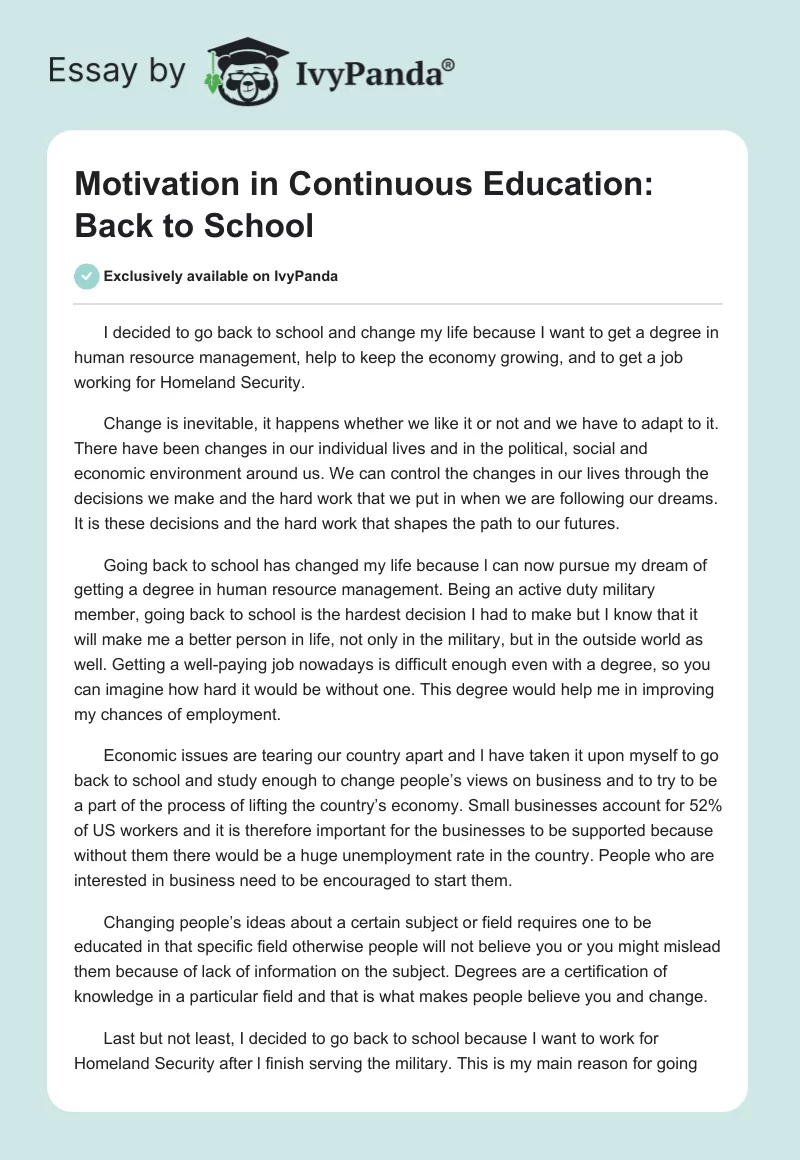 Essay by IvyPanda®

Motivation in Continuous Education: Back to School

Exclusively available on IvyPanda

I decided to go back to school and change my life because I want to get a degree in human resource management, help to keep the economy growing, and to get a job working for Homeland Security.

Change is inevitable, it happens whether we like it or not and we have to adapt to it. There have been changes in our individual lives and in the political, social and economic environment around us. We can control the changes in our lives through the decisions we make and the hard work that we put in when we are following our dreams. It is these decisions and the hard work that shapes the path to our futures.

Going back to school has changed my life because I can now pursue my dream of getting a degree in human resource management. Being an active duty military member, going back to school is the hardest decision I had to make but I know that it will make me a better person in life, not only in the military, but in the outside world as well. Getting a well-paying job nowadays is difficult enough even with a degree, so you can imagine how hard it would be without one. This degree would help me in improving my chances of employment.

Economic issues are tearing our country apart and I have taken it upon myself to go back to school and study enough to change people's views on business and to try to be a part of the process of lifting the country's economy. Small businesses account for 52% of US workers and it is therefore important for the businesses to be supported because without them there would be a huge unemployment rate in the country. People who are interested in business need to be encouraged to start them.

Changing people's ideas about a certain subject or field requires one to be educated in that specific field otherwise people will not believe you or you might mislead them because of lack of information on the subject. Degrees are a certification of knowledge in a particular field and that is what makes people believe you and change.

Last but not least, I decided to go back to school because I want to work for Homeland Security after I finish serving the military. This is my main reason for going